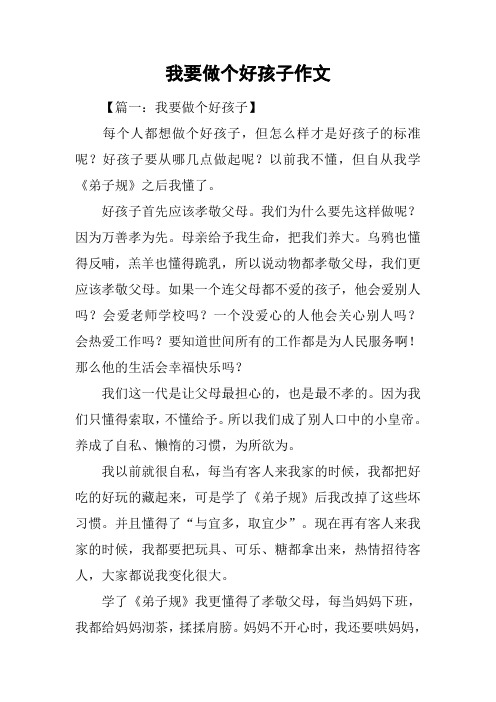 我要做个好孩子作文

【篇一：我要做个好孩子】

每个人都想做个好孩子，但怎么样才是好孩子的标准呢？好孩子要从哪几点做起呢？以前我不懂，但自从我学《弟子规》之后我懂了。

好孩子首先应该孝敬父母。我们为什么要先这样做呢？因为万善孝为先。母亲给予我生命，把我们养大。乌鸦也懂得反哺，羔羊也懂得跪乳，所以说动物都孝敬父母，我们更应该孝敬父母。如果一个连父母都不爱的孩子，他会爱别人吗？会爱老师学校吗？一个没爱心的人他会关心别人吗？会热爱工作吗？要知道世间所有的工作都是为人民服务啊！那么他的生活会幸福快乐吗？

我们这一代是让父母最担心的，也是最不孝的。因为我们只懂得索取，不懂给予。所以我们成了别人口中的小皇帝。养成了自私、懒惰的习惯，为所欲为。

我以前就很自私，每当有客人来我家的时候，我都把好吃的好玩的藏起来，可是学了《弟子规》后我改掉了这些坏习惯。并且懂得了“与宜多，取宜少”。现在再有客人来我家的时候，我都要把玩具、可乐、糖都拿出来，热情招待客人，大家都说我变化很大。

学了《弟子规》我更懂得了孝敬父母，每当妈妈下班，我都给妈妈沏茶，揉揉肩膀。妈妈不开心时，我还要哄妈妈，